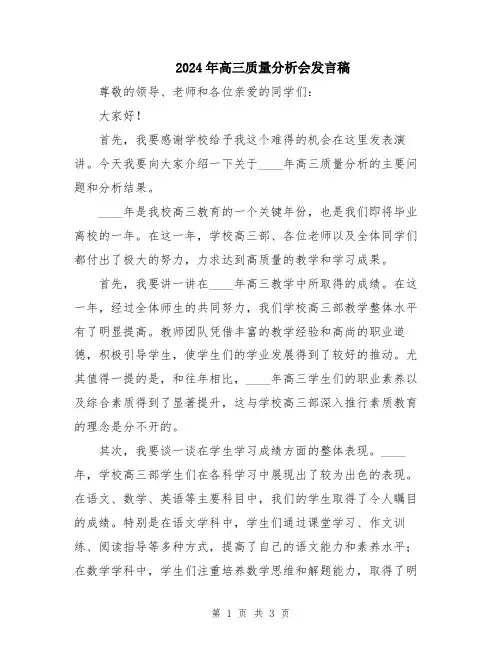 2024年高三质量分析会发言稿

尊敬的领导、老师和各位亲爱的同学们：

大家好！

首先，我要感谢学校给予我这个难得的机会在这里发表演讲。今天我要向大家介绍一下关于____年高三质量分析的主要问题和分析结果。

____年是我校高三教育的一个关键年份，也是我们即将毕业离校的一年。在这一年，学校高三部、各位老师以及全体同学们都付出了极大的努力，力求达到高质量的教学和学习成果。

首先，我要讲一讲在____年高三教学中所取得的成绩。在这一年，经过全体师生的共同努力，我们学校高三部教学整体水平有了明显提高。教师团队凭借丰富的教学经验和高尚的职业道德，积极引导学生，使学生们的学业发展得到了较好的推动。尤其值得一提的是，和往年相比，____年高三学生们的职业素养以及综合素质得到了显著提升，这与学校高三部深入推行素质教育的理念是分不开的。

其次，我要谈一谈在学生学习成绩方面的整体表现。____年，学校高三部学生们在各科学习中展现出了较为出色的表现。在语文、数学、英语等主要科目中，我们的学生取得了令人瞩目的成绩。特别是在语文学科中，学生们通过课堂学习、作文训练、阅读指导等多种方式，提高了自己的语文能力和素养水平；在数学学科中，学生们注重培养数学思维和解题能力，取得了明

第 1 页 共 3 页